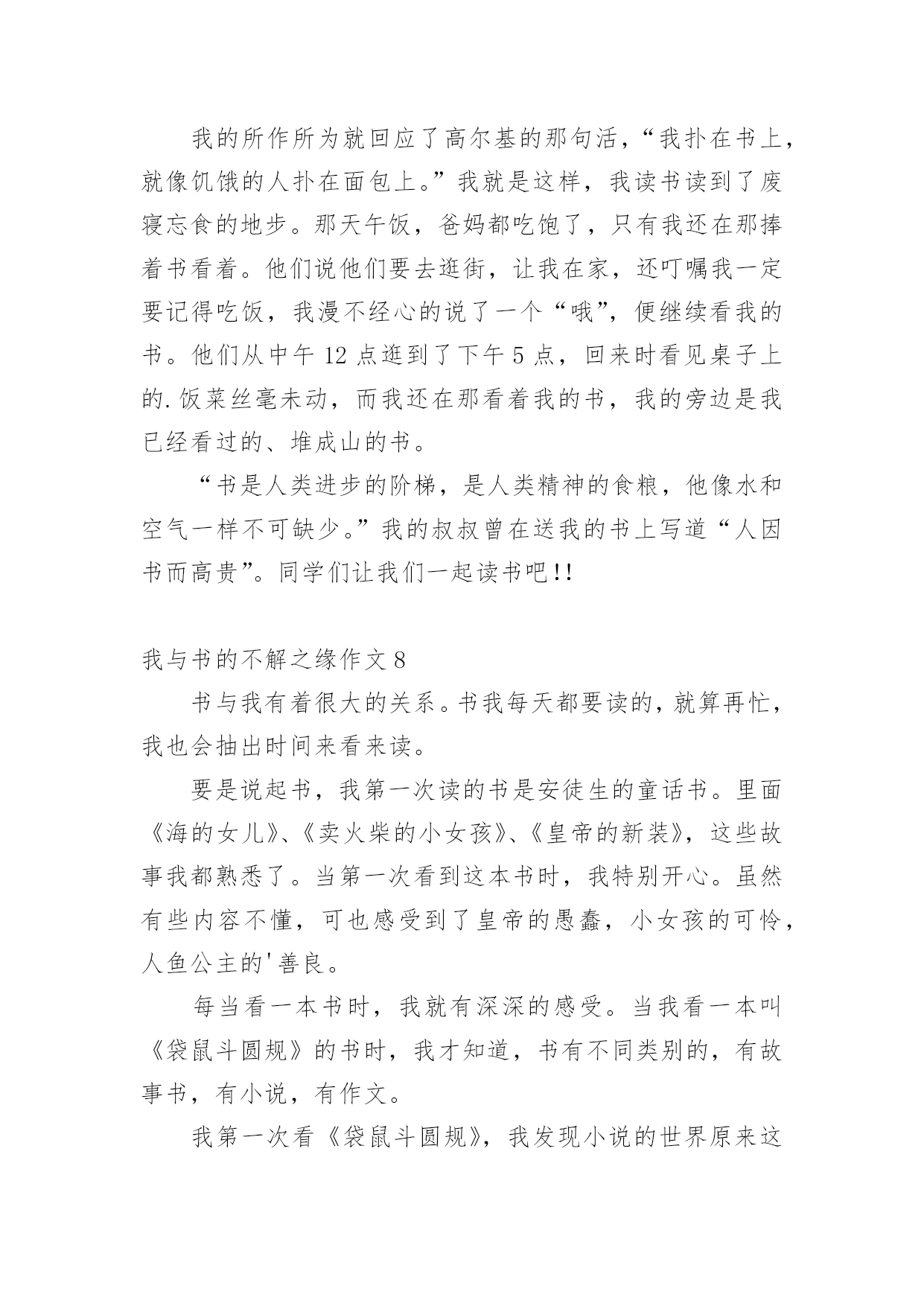 我的所作所为就回应了高尔基的那句活，“我扑在书上，就像饥饿的人扑在面包上。”我就是这样，我读书读到了废寝忘食的地步。那天午饭，爸妈都吃饱了，只有我还在那捧着书看着。他们说他们要去逛街，让我在家，还叮嘱我一定要记得吃饭，我漫不经心的说了一个“哦”，便继续看我的书。他们从中午 12 点逛到了下午 5 点，回来时看见桌子上的.饭菜丝毫未动，而我还在那看着我的书，我的旁边是我已经看过的、堆成山的书。

“书是人类进步的阶梯，是人类精神的食粮，他像水和空气一样不可缺少。”我的叔叔曾在送我的书上写道“人因书而高贵”。同学们让我们一起读书吧!!

我与书的不解之缘作文 8

书与我有着很大的关系。书我每天都要读的，就算再忙，我也会抽出时间来看来读。

要是说起书，我第一次读的书是安徒生的童话书。里面《海的女儿》、《卖火柴的小女孩》、《皇帝的新装》，这些故事我都熟悉了。当第一次看到这本书时，我特别开心。虽然有些内容不懂，可也感受到了皇帝的愚蠢，小女孩的可怜，人鱼公主的'善良。

每当看一本书时，我就有深深的感受。当我看一本叫《袋鼠斗圆规》的书时，我才知道，书有不同类别的，有故事书，有小说，有作文。

我第一次看《袋鼠斗圆规》，我发现小说的世界原来这